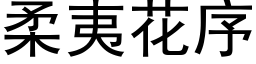 柔荑花序